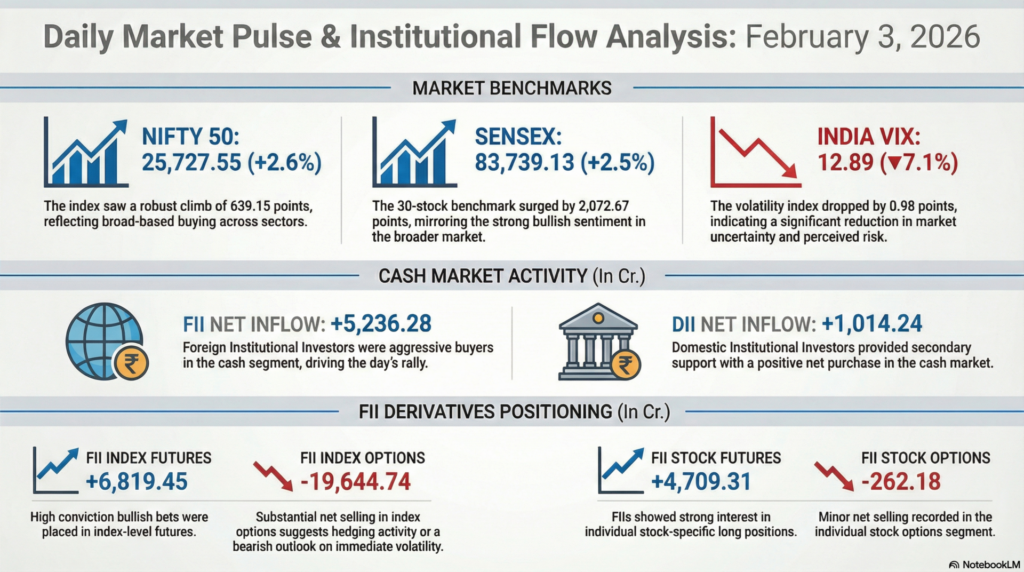 Daily Market Pulse & Institutional Flow Analysis: February 3, 2026

MARKET BENCHMARKS

NIFTY 50:
25,727.55 (+2.6%)

The index saw a robust climb of 639.15 points, reflecting broad-based buying across sectors.

SENSEX:
83,739.13 (+2.5%)

The 30-stock benchmark surged by 2,072.67 points, mirroring the strong bullish sentiment in the broader market.

INDIA VIX:
12.89 (▼7.1%)

The volatility index dropped by 0.98 points, indicating a significant reduction in market uncertainty and perceived risk.

CASH MARKET ACTIVITY (In Cr.)

FII NET INFLOW: +5,236.28
Foreign Institutional Investors were aggressive buyers in the cash segment, driving the day's rally.

DII NET INFLOW: +1,014.24
Domestic Institutional Investors provided secondary support with a positive net purchase in the cash market.

FII DERIVATIVES POSITIONING (In Cr.)

FII INDEX FUTURES
+6,819.45

High conviction bullish bets were placed in index-level futures.

FII INDEX OPTIONS
-19,644.74

Substantial net selling in index options suggests hedging activity or a bearish outlook on immediate volatility.

FII STOCK FUTURES
+4,709.31

FIIs showed strong interest in individual stock-specific long positions.

FII STOCK OPTIONS
-262.18

Minor net selling recorded in the individual stock options segment.

NotebookLM